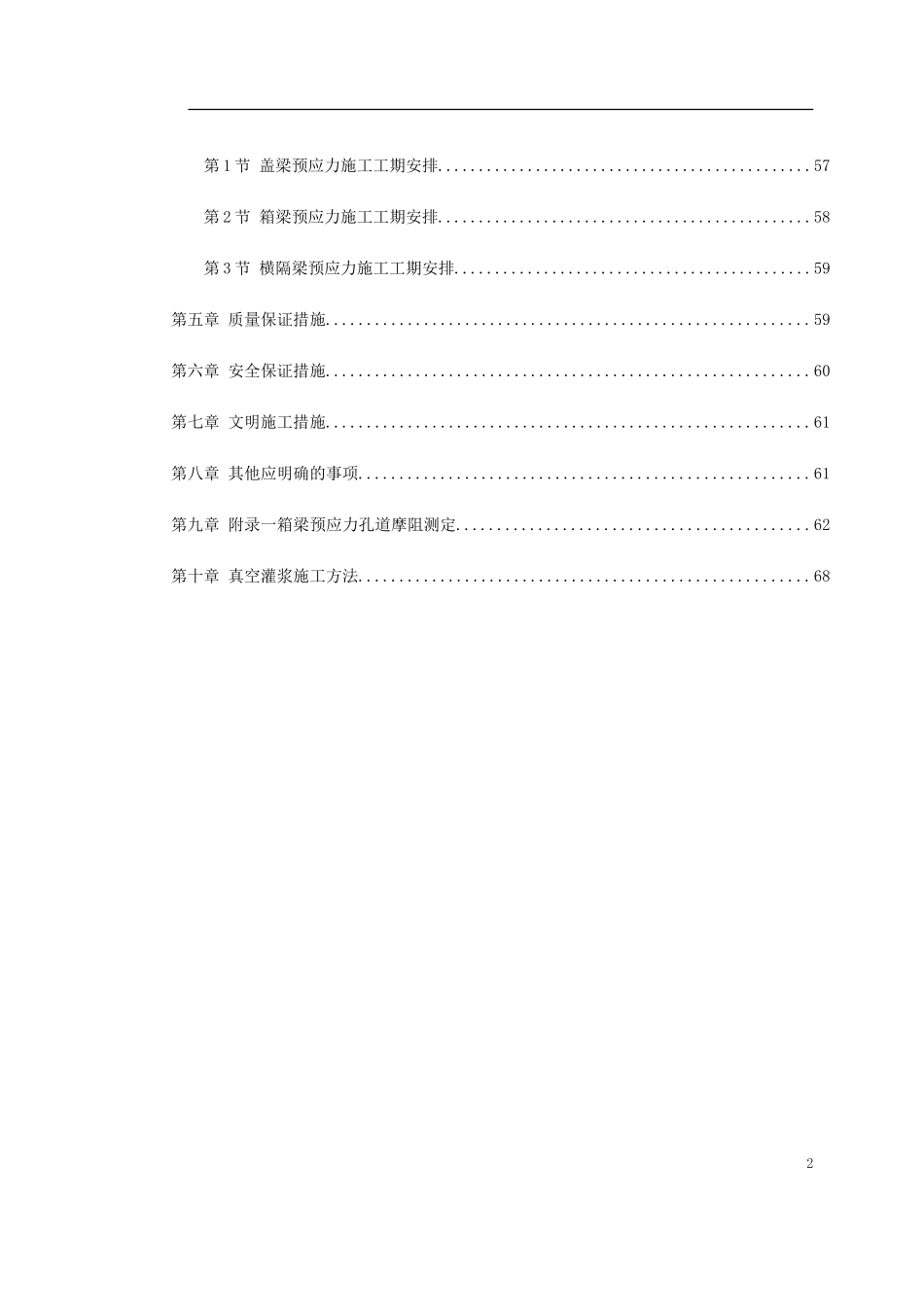 第1节 盖梁预应力施工工期安排 57

第2节 箱梁预应力施工工期安排 58

第3节 横隔梁预应力施工工期安排 59

第五章 质量保证措施 59

第六章 安全保证措施 60

第七章 文明施工措施 61

第八章 其他应明确的事项 61

第九章 附录一箱梁预应力孔道摩阻测定 62

第十章 真空灌浆施工方法 68

2